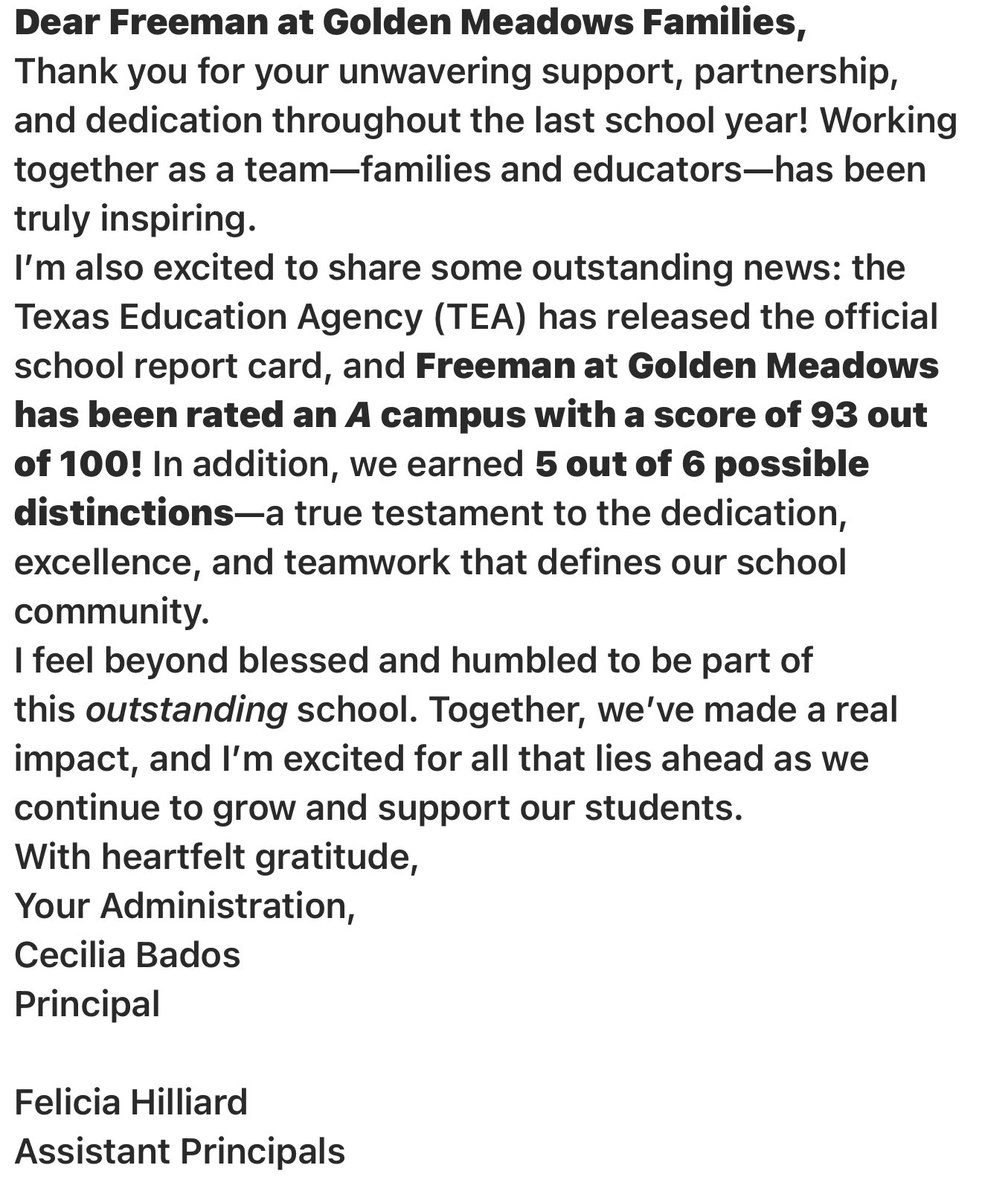 Dear Freeman at Golden Meadows Families,
Thank you for your unwavering support, partnership, and dedication throughout the last school year! Working together as a team—families and educators—has been truly inspiring.
I'm also excited to share some outstanding news: the Texas Education Agency (TEA) has released the official school report card, and Freeman at Golden Meadows has been rated an A campus with a score of 93 out of 100! In addition, we earned 5 out of 6 possible distinctions—a true testament to the dedication, excellence, and teamwork that defines our school community.
I feel beyond blessed and humbled to be part of this outstanding school. Together, we've made a real impact, and I'm excited for all that lies ahead as we continue to grow and support our students.
With heartfelt gratitude,
Your Administration,
Cecilia Bados
Principal

Felicia Hilliard
Assistant Principals